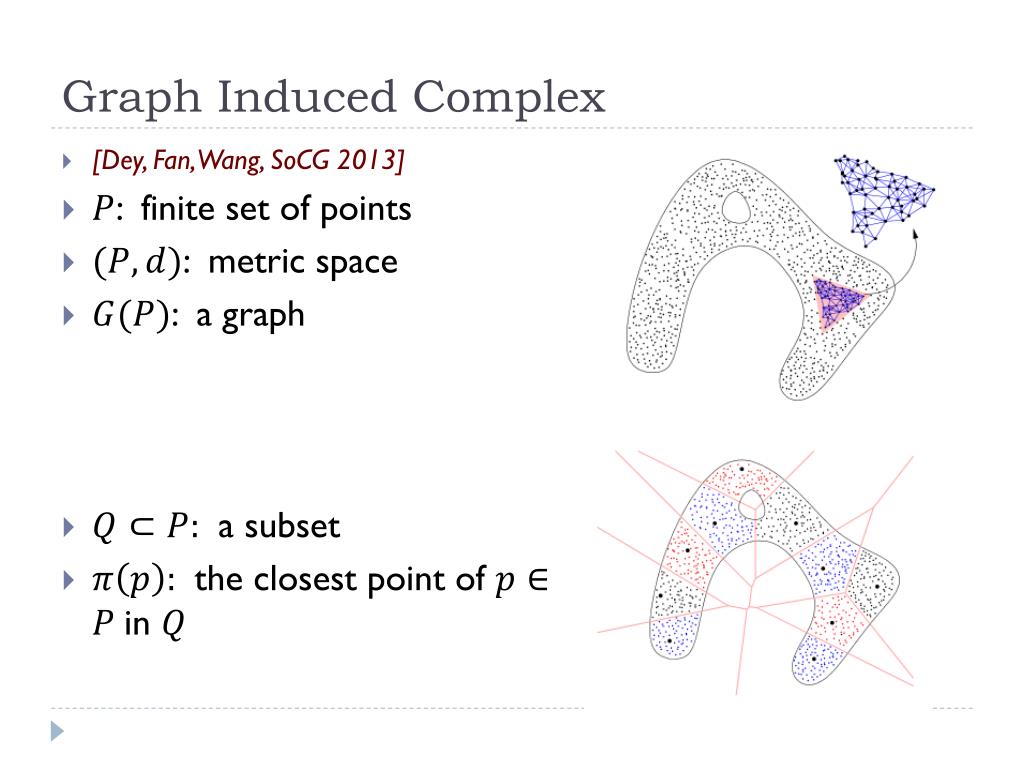 Graph Induced Complex

[Dey, Fan, Wang, SoCG 2013]

$P$: finite set of points

$(P, d)$: metric space

$G(P)$: a graph

$Q \subset P$: a subset

$\pi(p)$: the closest point of $p \in P$ in $Q$